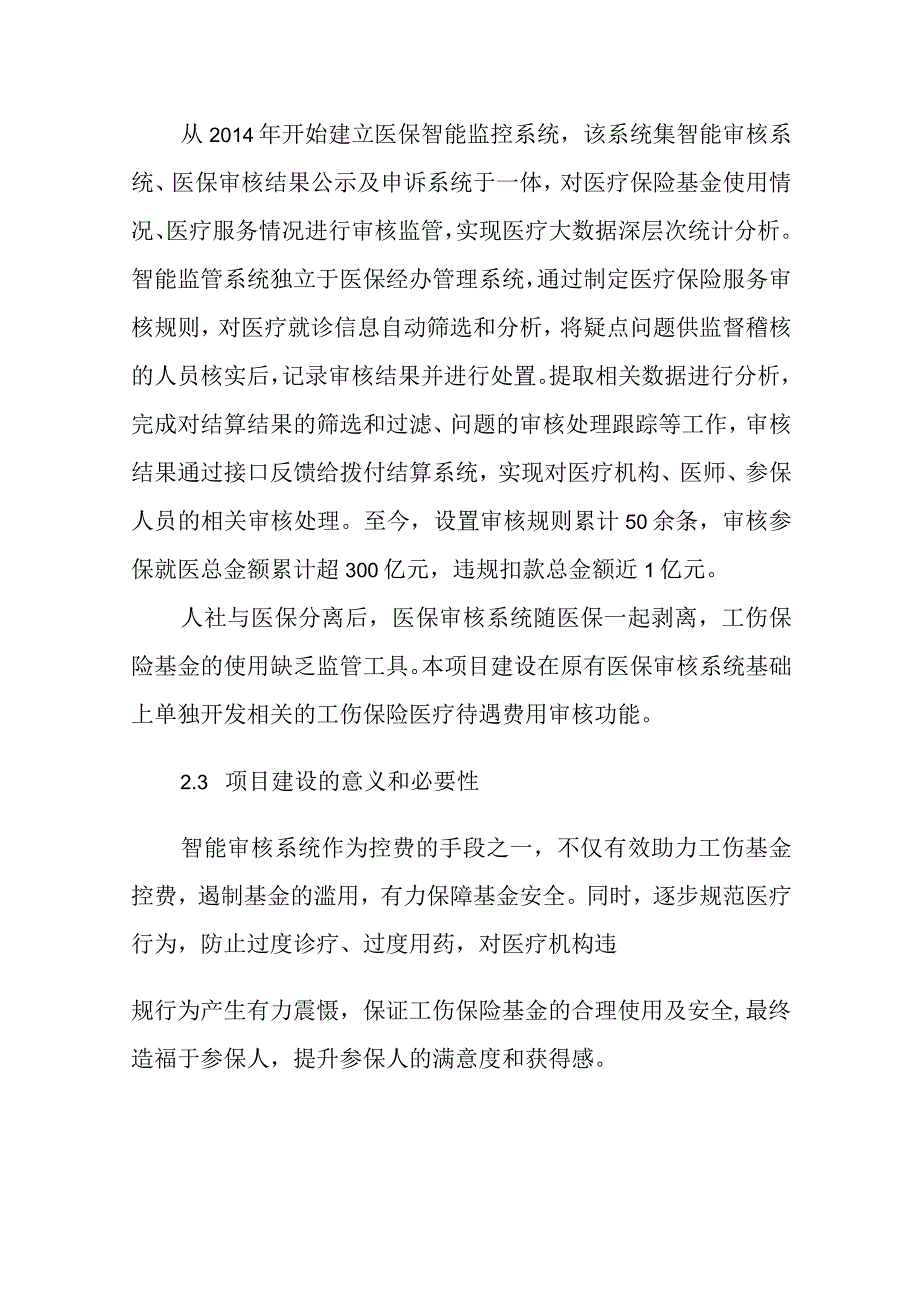 从2014年开始建立医保智能监控系统，该系统集智能审核系统、医保审核结果公示及申诉系统于一体，对医疗保险基金使用情况、医疗服务情况进行审核监管，实现医疗大数据深层次统计分析。智能监管系统独立于医保经办管理系统，通过制定医疗保险服务审核规则，对医疗就诊信息自动筛选和分析，将疑点问题供监督稽核的人员核实后，记录审核结果并进行处置。提取相关数据进行分析，完成对结算结果的筛选和过滤、问题的审核处理跟踪等工作，审核结果通过接口反馈给拨付结算系统，实现对医疗机构、医师、参保人员的相关审核处理。至今，设置审核规则累计50余条，审核参保就医总金额累计超300亿元，违规扣款总金额近1亿元。

人社与医保分离后，医保审核系统随医保一起剥离，工伤保险基金的使用缺乏监管工具。本项目建设在原有医保审核系统基础上单独开发相关的工伤保险医疗待遇费用审核功能。

2.3 项目建设的意义和必要性

智能审核系统作为控费的手段之一，不仅有效助力工伤基金控费，遏制基金的滥用，有力保障基金安全。同时，逐步规范医疗行为，防止过度诊疗、过度用药，对医疗机构违

规行为产生有力震慑，保证工伤保险基金的合理使用及安全，最终造福于参保人，提升参保人的满意度和获得感。